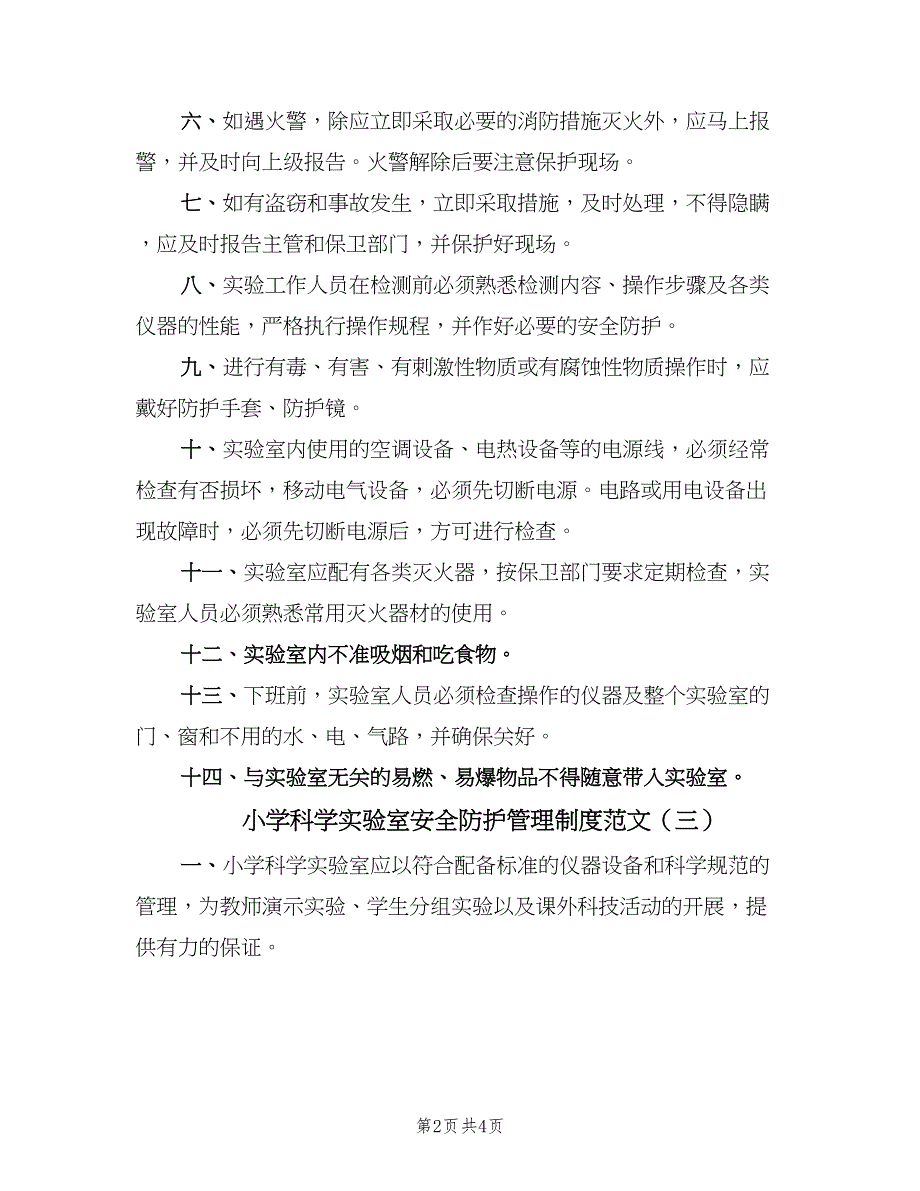 六、如遇火警，除应立即采取必要的消防措施灭火外，应马上报警，并及时向上级报告。火警解除后要注意保护现场。

七、如有盗窃和事故发生，立即采取措施，及时处理，不得隐瞒，应及时报告主管和保卫部门，并保护好现场。

八、实验工作人员在检测前必须熟悉检测内容、操作步骤及各类仪器的性能，严格执行操作规程，并作好必要的安全防护。

九、进行有毒、有害、有刺激性物质或有腐蚀性物质操作时，应戴好防护手套、防护镜。

十、实验室内使用的空调设备、电热设备等的电源线，必须经常检查有否损坏，移动电气设备，必须先切断电源。电路或用电设备出现故障时，必须先切断电源后，方可进行检查。

十一、实验室应配有各类灭火器，按保卫部门要求定期检查，实验室人员必须熟悉常用灭火器材的使用。

十二、实验室内不准吸烟和吃食物。

十三、下班前，实验室人员必须检查操作的仪器及整个实验室的门、窗和不用的水、电、气路，并确保关好。

十四、与实验室无关的易燃、易爆物品不得随意带入实验室。

小学科学实验室安全防护管理制度范文（三）

一、小学科学实验室应以符合配备标准的仪器设备和科学规范的管理，为教师演示实验、学生分组实验以及课外科技活动的开展，提供有力的保证。

第2页 共4页